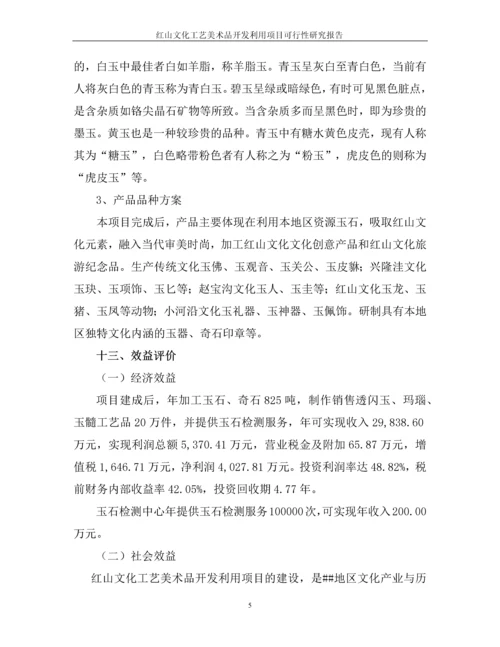 红山文化工艺美术品开发利用项目可行性研究报告

的，白玉中最佳者白如羊脂，称羊脂玉。青玉呈灰白至青白色，当前有人将灰白色的青玉称为青白玉。碧玉呈绿或暗绿色，有时可见黑色脏点，是含杂质如铬尖晶石矿物等所致。当含杂质多而呈黑色时，即为珍贵的墨玉。黄玉也是一种较珍贵的品种。青玉中有糖水黄色皮壳，现有人称其为“糖玉”，白色略带粉色者有人称之为“粉玉”，虎皮色的则称为“虎皮玉”等。

3、产品品种方案

本项目完成后，产品主要体现在利用本地区资源玉石，吸取红山文化元素，融入当代审美时尚，加工红山文化文化创意产品和红山文化旅游纪念品。生产传统文化玉佛、玉观音、玉关公、玉皮貅；兴隆洼文化玉玦、玉项饰、玉匕等；赵宝沟文化玉人、玉圭等；红山文化玉龙、玉猪、玉凤等动物；小河沿文化玉礼器、玉神器、玉佩饰。研制具有本地区独特文化内涵的玉器、奇石印章等。

十三、效益评价

（一）经济效益

项目建成后，年加工玉石、奇石 825 吨，制作销售透闪玉、玛瑙、玉髓工艺品 20 万件，并提供玉石检测服务，年可实现收入 29,838.60 万元，实现利润总额 5,370.41 万元，营业税金及附加 65.87 万元，增值税 1,646.71 万元，净利润 4,027.81 万元。投资利润率达 48.82%，税前财务内部收益率 42.05%，投资回收期 4.77 年。

玉石检测中心年提供玉石检测服务 100000 次，可实现年收入 200.00 万元。

（二）社会效益

红山文化工艺美术品开发利用项目的建设，是##地区文化产业与历

5